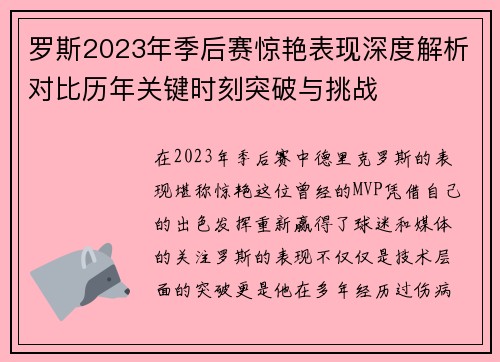 罗斯2023年季后赛惊艳表现深度解析对比历年关键时刻突破与挑战

在2023年季后赛中德里克罗斯的表现堪称惊艳这位曾经的MVP凭借自己的出色发挥重新赢得了球迷和媒体的关注罗斯的表现不仅仅是技术层面的突破更是他在多年经历过伤病